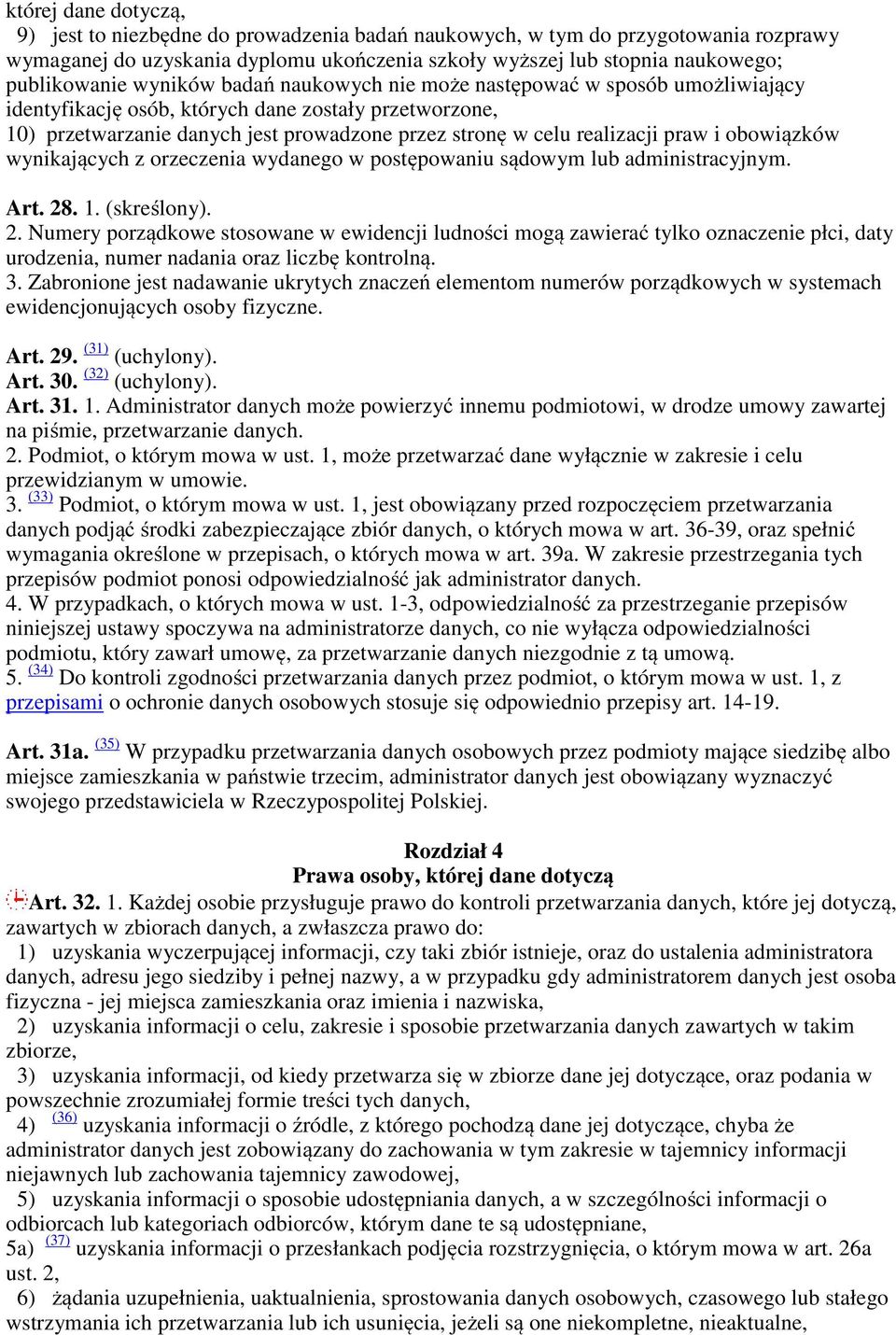 której dane dotyczą,
9) jest to niezbędne do prowadzenia badań naukowych, w tym do przygotowania rozprawy wymaganej do uzyskania dyplomu ukończenia szkoły wyższej lub stopnia naukowego; publikowanie wyników badań naukowych nie może następować w sposób umożliwiający identyfikację osób, których dane zostały przetworzone,
10) przetwarzanie danych jest prowadzone przez stronę w celu realizacji praw i obowiązków wynikających z orzeczenia wydanego w postępowaniu sądowym lub administracyjnym.

Art. 28. 1. (skreślony).
2. Numery porządkowe stosowane w ewidencji ludności mogą zawierać tylko oznaczenie płci, daty urodzenia, numer nadania oraz liczbę kontrolną.
3. Zabronione jest nadawanie ukrytych znaczeń elementom numerów porządkowych w systemach ewidencjonujących osoby fizyczne.

Art. 29. (31) (uchylony).
Art. 30. (32) (uchylony).
Art. 31. 1. Administrator danych może powierzyć innemu podmiotowi, w drodze umowy zawartej na piśmie, przetwarzanie danych.
2. Podmiot, o którym mowa w ust. 1, może przetwarzać dane wyłącznie w zakresie i celu przewidzianym w umowie.
3. (33) Podmiot, o którym mowa w ust. 1, jest obowiązany przed rozpoczęciem przetwarzania danych podjąć środki zabezpieczające zbiór danych, o których mowa w art. 36-39, oraz spełnić wymagania określone w przepisach, o których mowa w art. 39a. W zakresie przestrzegania tych przepisów podmiot ponosi odpowiedzialność jak administrator danych.
4. W przypadkach, o których mowa w ust. 1-3, odpowiedzialność za przestrzeganie przepisów niniejszej ustawy spoczywa na administratorze danych, co nie wyłącza odpowiedzialności podmiotu, który zawarł umowę, za przetwarzanie danych niezgodnie z tą umową.
5. (34) Do kontroli zgodności przetwarzania danych przez podmiot, o którym mowa w ust. 1, z przepisami o ochronie danych osobowych stosuje się odpowiednio przepisy art. 14-19.

Art. 31a. (35) W przypadku przetwarzania danych osobowych przez podmioty mające siedzibę albo miejsce zamieszkania w państwie trzecim, administrator danych jest obowiązany wyznaczyć swojego przedstawiciela w Rzeczypospolitej Polskiej.

Rozdział 4
Prawa osoby, której dane dotyczą

Art. 32. 1. Każdej osobie przysługuje prawo do kontroli przetwarzania danych, które jej dotyczą, zawartych w zbiorach danych, a zwłaszcza prawo do:
1) uzyskania wyczerpującej informacji, czy taki zbiór istnieje, oraz do ustalenia administratora danych, adresu jego siedziby i pełnej nazwy, a w przypadku gdy administratorem danych jest osoba fizyczna - jej miejsca zamieszkania oraz imienia i nazwiska,
2) uzyskania informacji o celu, zakresie i sposobie przetwarzania danych zawartych w takim zbiorze,
3) uzyskania informacji, od kiedy przetwarza się w zbiorze dane jej dotyczące, oraz podania w powszechnie zrozumiałej formie treści tych danych,
4) (36) uzyskania informacji o źródle, z którego pochodzą dane jej dotyczące, chyba że administrator danych jest zobowiązany do zachowania w tym zakresie w tajemnicy informacji niejawnych lub zachowania tajemnicy zawodowej,
5) uzyskania informacji o sposobie udostępniania danych, a w szczególności informacji o odbiorcach lub kategoriach odbiorców, którym dane te są udostępniane,
5a) (37) uzyskania informacji o przesłankach podjęcia rozstrzygnięcia, o którym mowa w art. 26a ust. 2,
6) żądania uzupełnienia, uaktualnienia, sprostowania danych osobowych, czasowego lub stałego wstrzymania ich przetwarzania lub ich usunięcia, jeżeli są one niekompletne, nieaktualne,